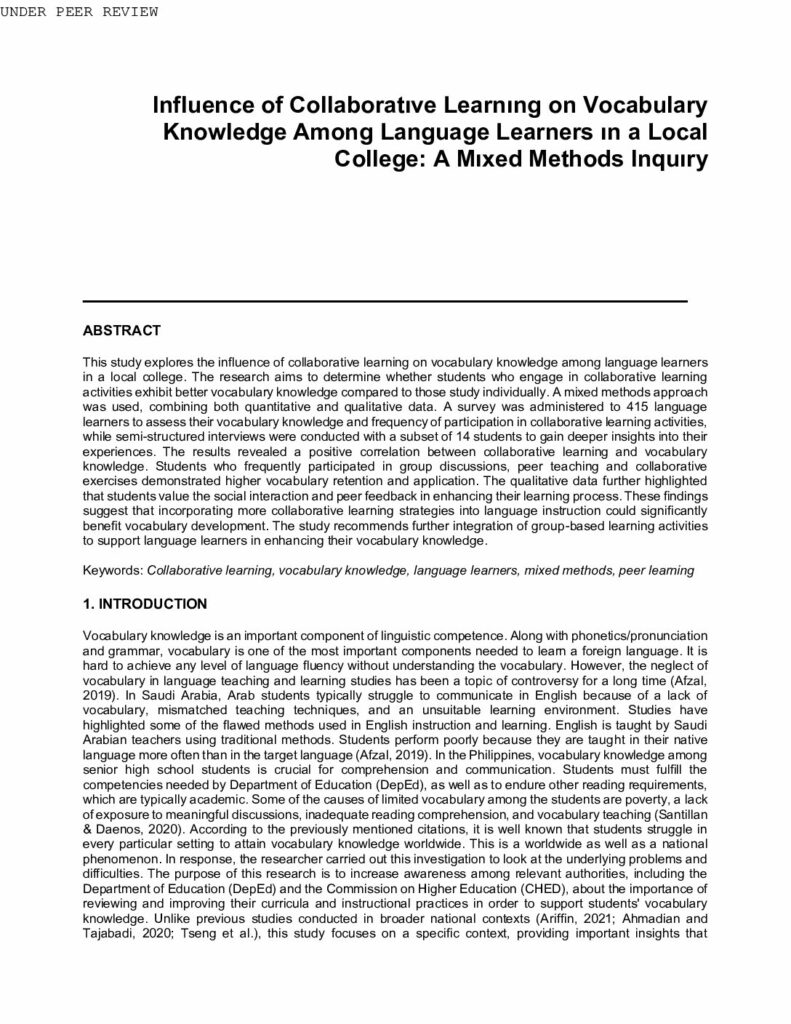 UNDER PEER REVIEW

Influence of Collaboratıve Learnıng on Vocabulary Knowledge Among Language Learners ın a Local College: A Mıxed Methods Inquıry

ABSTRACT

This study explores the influence of collaborative learning on vocabulary knowledge among language learners in a local college. The research aims to determine whether students who engage in collaborative learning activities exhibit better vocabulary knowledge compared to those study individually. A mixed methods approach was used, combining both quantitative and qualitative data. A survey was administered to 415 language learners to assess their vocabulary knowledge and frequency of participation in collaborative learning activities, while semi-structured interviews were conducted with a subset of 14 students to gain deeper insights into their experiences. The results revealed a positive correlation between collaborative learning and vocabulary knowledge. Students who frequently participated in group discussions, peer teaching and collaborative exercises demonstrated higher vocabulary retention and application. The qualitative data further highlighted that students value the social interaction and peer feedback in enhancing their learning process. These findings suggest that incorporating more collaborative learning strategies into language instruction could significantly benefit vocabulary development. The study recommends further integration of group-based learning activities to support language learners in enhancing their vocabulary knowledge.

Keywords: Collaborative learning, vocabulary knowledge, language learners, mixed methods, peer learning

1. INTRODUCTION

Vocabulary knowledge is an important component of linguistic competence. Along with phonetics/pronunciation and grammar, vocabulary is one of the most important components needed to learn a foreign language. It is hard to achieve any level of language fluency without understanding the vocabulary. However, the neglect of vocabulary in language teaching and learning studies has been a topic of controversy for a long time (Afzal, 2019). In Saudi Arabia, Arab students typically struggle to communicate in English because of a lack of vocabulary, mismatched teaching techniques, and an unsuitable learning environment. Studies have highlighted some of the flawed methods used in English instruction and learning. English is taught by Saudi Arabian teachers using traditional methods. Students perform poorly because they are taught in their native language more often than in the target language (Afzal, 2019). In the Philippines, vocabulary knowledge among senior high school students is crucial for comprehension and communication. Students must fulfill the competencies needed by Department of Education (DepEd), as well as to endure other reading requirements, which are typically academic. Some of the causes of limited vocabulary among the students are poverty, a lack of exposure to meaningful discussions, inadequate reading comprehension, and vocabulary teaching (Santillan & Daenos, 2020). According to the previously mentioned citations, it is well known that students struggle in every particular setting to attain vocabulary knowledge worldwide. This is a worldwide as well as a national phenomenon. In response, the researcher carried out this investigation to look at the underlying problems and difficulties. The purpose of this research is to increase awareness among relevant authorities, including the Department of Education (DepEd) and the Commission on Higher Education (CHED), about the importance of reviewing and improving their curricula and instructional practices in order to support students' vocabulary knowledge. Unlike previous studies conducted in broader national contexts (Ariffin, 2021; Ahmadian and Tajabadi, 2020; Tseng et al.), this study focuses on a specific context, providing important insights that